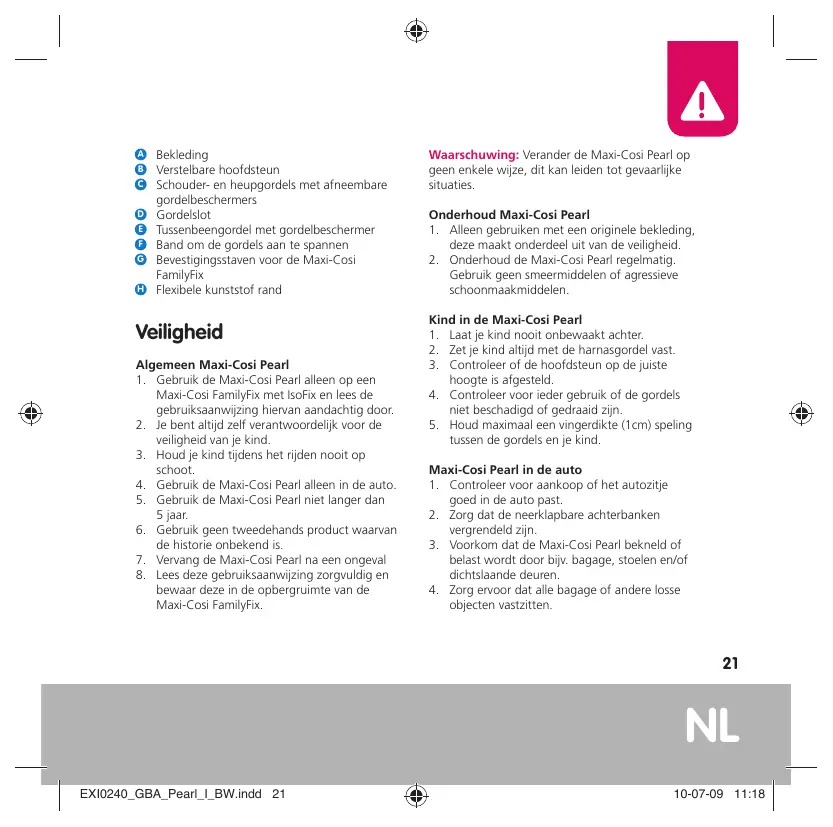 A Bekleding
B Verstelbare hoofdsteun
C Schouder- en heupgordels met afneembare gordelbeschermers
D Gordelslot
E Tussenbeengordel met gordelbeschermer
F Band om de gordels aan te spannen
G Bevestigingsstaven voor de Maxi-Cosi FamilyFix
H Flexibele kunststof rand

Veiligheid

Algemeen Maxi-Cosi Pearl
1. Gebruik de Maxi-Cosi Pearl alleen op een Maxi-Cosi FamilyFix met IsoFix en lees de gebruiksaanwijzing hiervan aandachtig door.
2. Je bent altijd zelf verantwoordelijk voor de veiligheid van je kind.
3. Houd je kind tijdens het rijden nooit op schoot.
4. Gebruik de Maxi-Cosi Pearl alleen in de auto.
5. Gebruik de Maxi-Cosi Pearl niet langer dan 5 jaar.
6. Gebruik geen tweedehands product waarvan de historie onbekend is.
7. Vervang de Maxi-Cosi Pearl na een ongeval
8. Lees deze gebruiksaanwijzing zorgvuldig en bewaar deze in de opbergruimte van de Maxi-Cosi FamilyFix.

Waarschuwing: Verander de Maxi-Cosi Pearl op geen enkele wijze, dit kan leiden tot gevaarlijke situaties.

Onderhoud Maxi-Cosi Pearl
1. Alleen gebruiken met een originele bekleding, deze maakt onderdeel uit van de veiligheid.
2. Onderhoud de Maxi-Cosi Pearl regelmatig. Gebruik geen smeermiddelen of agressieve schoonmaakmiddelen.

Kind in de Maxi-Cosi Pearl
1. Laat je kind nooit onbewaakt achter.
2. Zet je kind altijd met de harnasgordel vast.
3. Controleer of de hoofdsteun op de juiste hoogte is afgesteld.
4. Controleer voor ieder gebruik of de gordels niet beschadigd of gedraaid zijn.
5. Houd maximaal een vingerdikte (1cm) speling tussen de gordels en je kind.

Maxi-Cosi Pearl in de auto
1. Controleer voor aankoop of het autozitje goed in de auto past.
2. Zorg dat de neerklapbare achterbanken vergrendeld zijn.
3. Voorkom dat de Maxi-Cosi Pearl bekneld of belast wordt door bijv. bagage, stoelen en/of dichtslaande deuren.
4. Zorg ervoor dat alle bagage of andere losse objecten vastzitten.

21

NL

EXI0240_GBA_Pearl_I_BW.indd 21 10-07-09 11:18